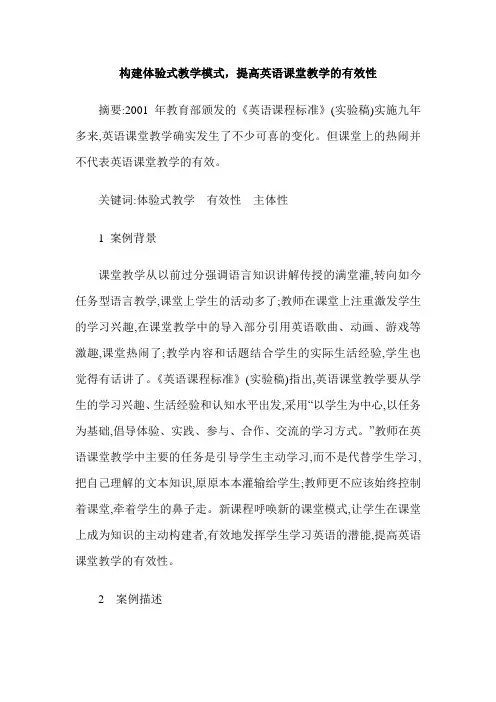 构建体验式教学模式，提高英语课堂教学的有效性

摘要:2001 年教育部颁发的《英语课程标准》(实验稿)实施九年多来,英语课堂教学确实发生了不少可喜的变化。但课堂上的热闹并不代表英语课堂教学的有效。

关键词:体验式教学　有效性　主体性

1 案例背景

课堂教学从以前过分强调语言知识讲解传授的满堂灌,转向如今任务型语言教学,课堂上学生的活动多了;教师在课堂上注重激发学生的学习兴趣,在课堂教学中的导入部分引用英语歌曲、动画、游戏等激趣,课堂热闹了;教学内容和话题结合学生的实际生活经验,学生也觉得有话讲了。《英语课程标准》(实验稿)指出,英语课堂教学要从学生的学习兴趣、生活经验和认知水平出发,采用“以学生为中心,以任务为基础,倡导体验、实践、参与、合作、交流的学习方式。”教师在英语课堂教学中主要的任务是引导学生主动学习,而不是代替学生学习,把自己理解的文本知识,原原本本灌输给学生;教师更不应该始终控制着课堂,牵着学生的鼻子走。新课程呼唤新的课堂模式,让学生在课堂上成为知识的主动构建者,有效地发挥学生学习英语的潜能,提高英语课堂教学的有效性。

2　案例描述